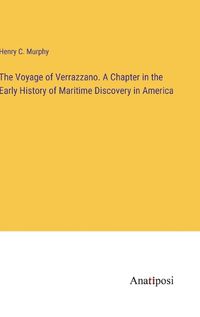 Henry C. Murphy

The Voyage of Verrazzano. A Chapter in the Early History of Maritime Discovery in America

Anatiposi